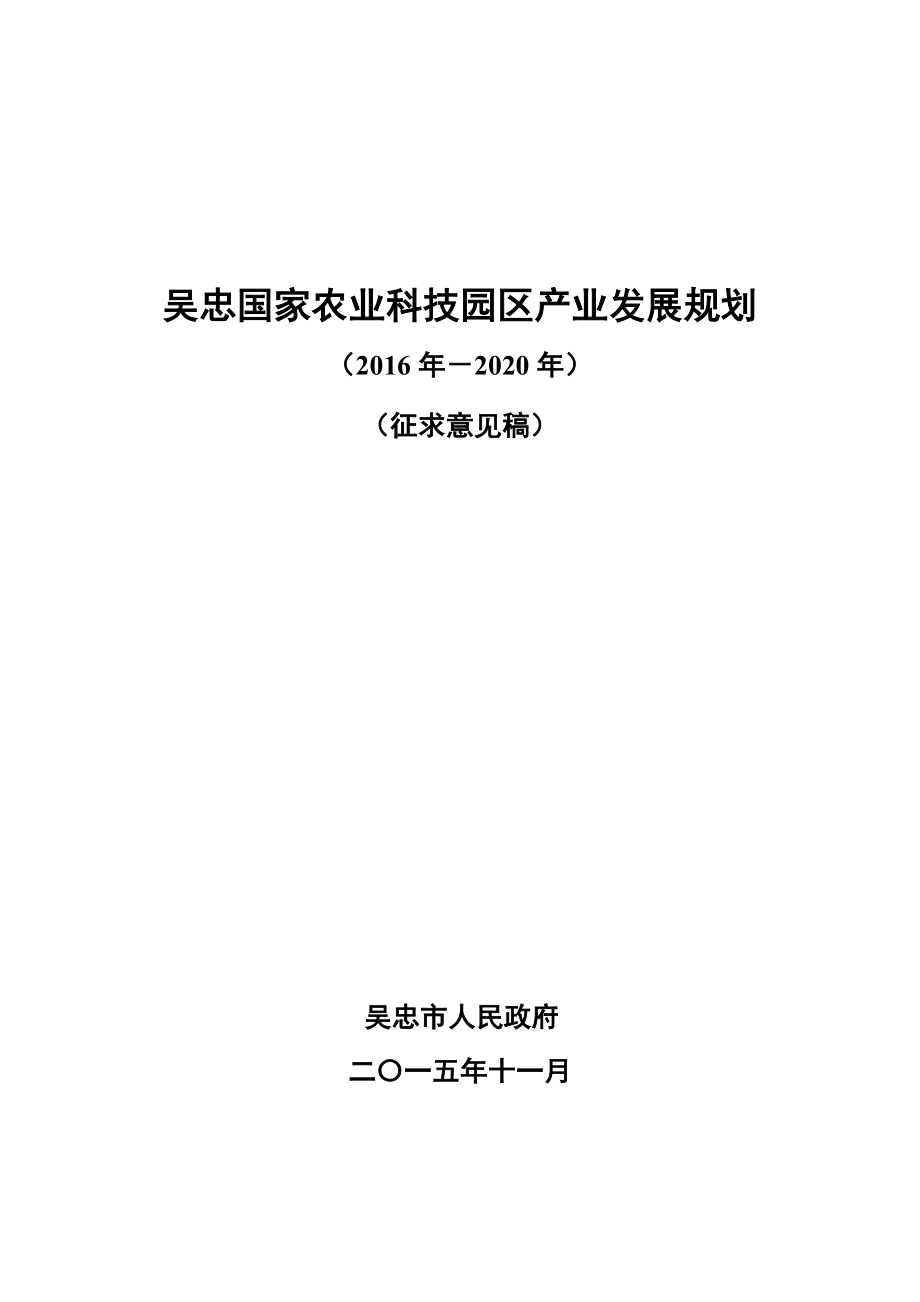 吴忠国家农业科技园区产业发展规划

（2016 年－2020 年）

（征求意见稿）

吴忠市人民政府

二〇一五年十一月